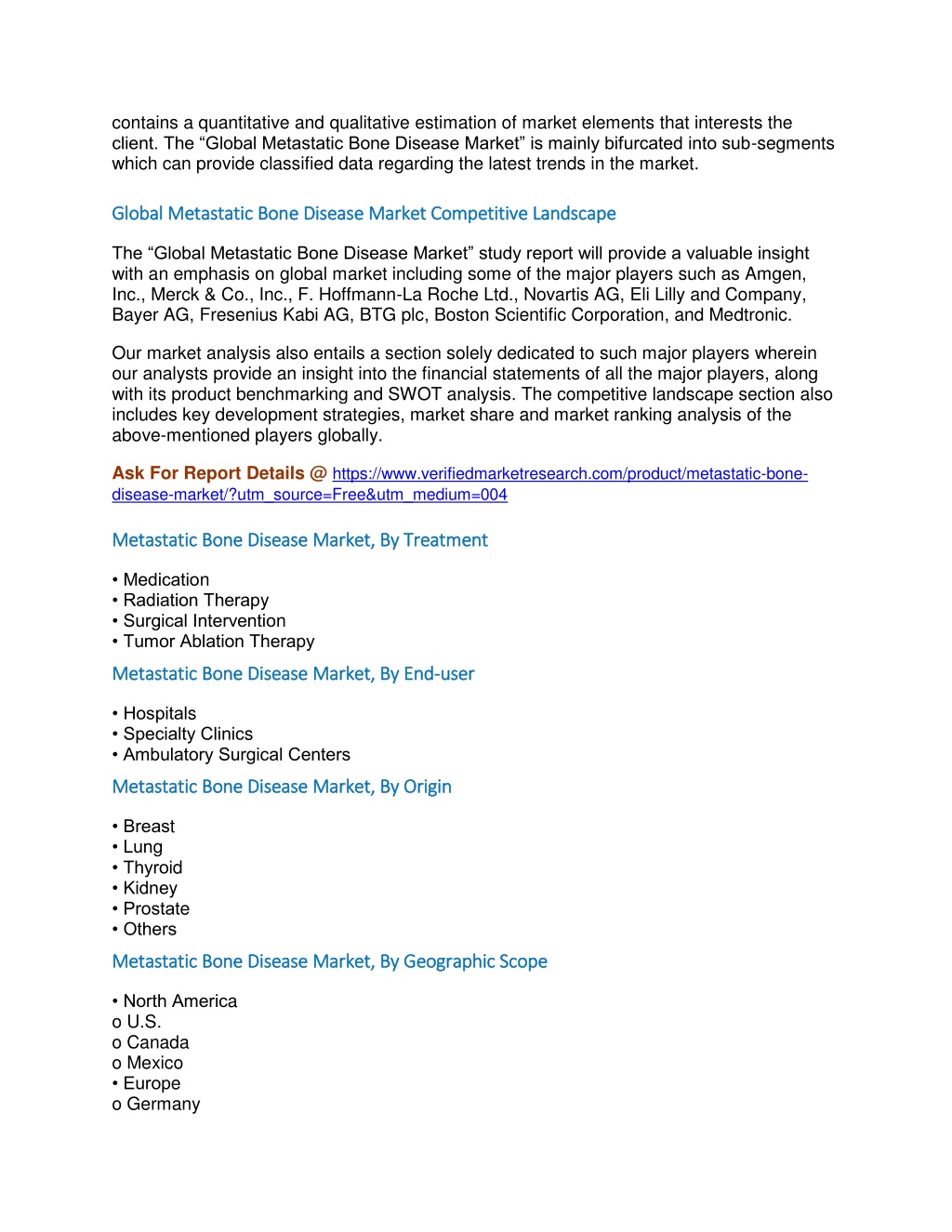 contains a quantitative and qualitative estimation of market elements that interests the client. The “Global Metastatic Bone Disease Market” is mainly bifurcated into sub-segments which can provide classified data regarding the latest trends in the market.

Global Metastatic Bone Disease Market Competitive Landscape

The “Global Metastatic Bone Disease Market” study report will provide a valuable insight with an emphasis on global market including some of the major players such as Amgen, Inc., Merck & Co., Inc., F. Hoffmann-La Roche Ltd., Novartis AG, Eli Lilly and Company, Bayer AG, Fresenius Kabi AG, BTG plc, Boston Scientific Corporation, and Medtronic.

Our market analysis also entails a section solely dedicated to such major players wherein our analysts provide an insight into the financial statements of all the major players, along with its product benchmarking and SWOT analysis. The competitive landscape section also includes key development strategies, market share and market ranking analysis of the above-mentioned players globally.

Ask For Report Details @ https://www.verifiedmarketresearch.com/product/metastatic-bone-disease-market/?utm_source=Free&utm_medium=004

Metastatic Bone Disease Market, By Treatment

• Medication
• Radiation Therapy
• Surgical Intervention
• Tumor Ablation Therapy

Metastatic Bone Disease Market, By End-user

• Hospitals
• Specialty Clinics
• Ambulatory Surgical Centers

Metastatic Bone Disease Market, By Origin

• Breast
• Lung
• Thyroid
• Kidney
• Prostate
• Others

Metastatic Bone Disease Market, By Geographic Scope

• North America
o U.S.
o Canada
o Mexico
• Europe
o Germany